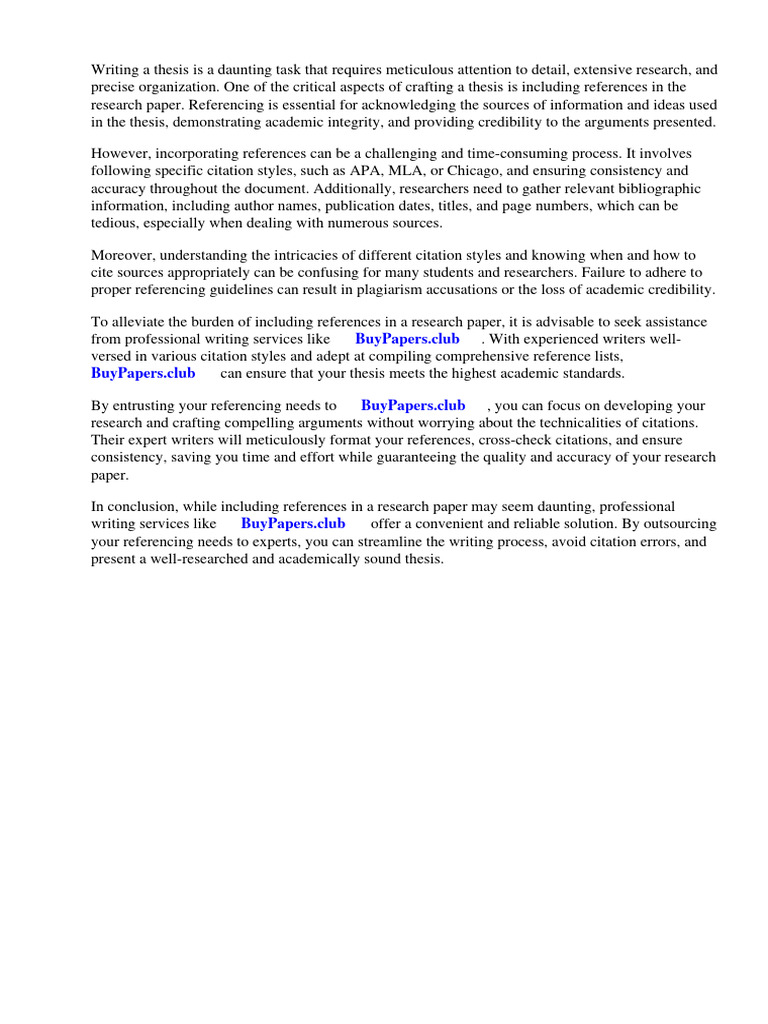 Writing a thesis is a daunting task that requires meticulous attention to detail, extensive research, and precise organization. One of the critical aspects of crafting a thesis is including references in the research paper. Referencing is essential for acknowledging the sources of information and ideas used in the thesis, demonstrating academic integrity, and providing credibility to the arguments presented.

However, incorporating references can be a challenging and time-consuming process. It involves following specific citation styles, such as APA, MLA, or Chicago, and ensuring consistency and accuracy throughout the document. Additionally, researchers need to gather relevant bibliographic information, including author names, publication dates, titles, and page numbers, which can be tedious, especially when dealing with numerous sources.

Moreover, understanding the intricacies of different citation styles and knowing when and how to cite sources appropriately can be confusing for many students and researchers. Failure to adhere to proper referencing guidelines can result in plagiarism accusations or the loss of academic credibility.

To alleviate the burden of including references in a research paper, it is advisable to seek assistance from professional writing services like BuyPapers.club . With experienced writers well-versed in various citation styles and adept at compiling comprehensive reference lists, BuyPapers.club can ensure that your thesis meets the highest academic standards.

By entrusting your referencing needs to BuyPapers.club , you can focus on developing your research and crafting compelling arguments without worrying about the technicalities of citations. Their expert writers will meticulously format your references, cross-check citations, and ensure consistency, saving you time and effort while guaranteeing the quality and accuracy of your research paper.

In conclusion, while including references in a research paper may seem daunting, professional writing services like BuyPapers.club offer a convenient and reliable solution. By outsourcing your referencing needs to experts, you can streamline the writing process, avoid citation errors, and present a well-researched and academically sound thesis.